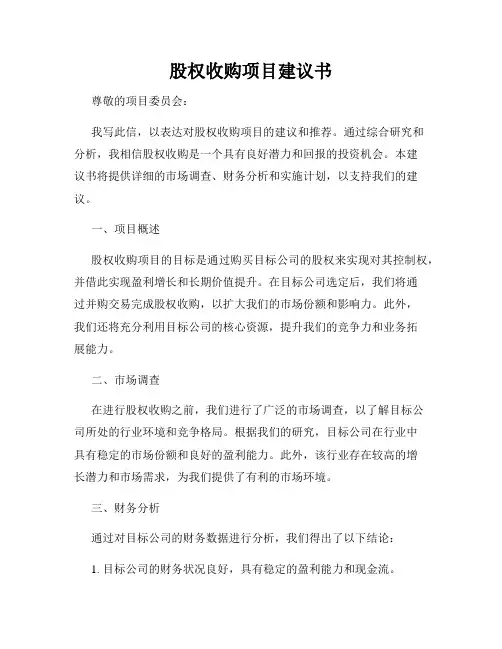 股权收购项目建议书

尊敬的项目委员会：

我写此信，以表达对股权收购项目的建议和推荐。通过综合研究和分析，我相信股权收购是一个具有良好潜力和回报的投资机会。本建议书将提供详细的市场调查、财务分析和实施计划，以支持我们的建议。

一、项目概述

股权收购项目的目标是通过购买目标公司的股权来实现对其控制权，并借此实现盈利增长和长期价值提升。在目标公司选定后，我们将通过并购交易完成股权收购，以扩大我们的市场份额和影响力。此外，我们还将充分利用目标公司的核心资源，提升我们的竞争力和业务拓展能力。

二、市场调查

在进行股权收购之前，我们进行了广泛的市场调查，以了解目标公司所处的行业环境和竞争格局。根据我们的研究，目标公司在行业中具有稳定的市场份额和良好的盈利能力。此外，该行业存在较高的增长潜力和市场需求，为我们提供了有利的市场环境。

三、财务分析

通过对目标公司的财务数据进行分析，我们得出了以下结论：

1. 目标公司的财务状况良好，具有稳定的盈利能力和现金流。